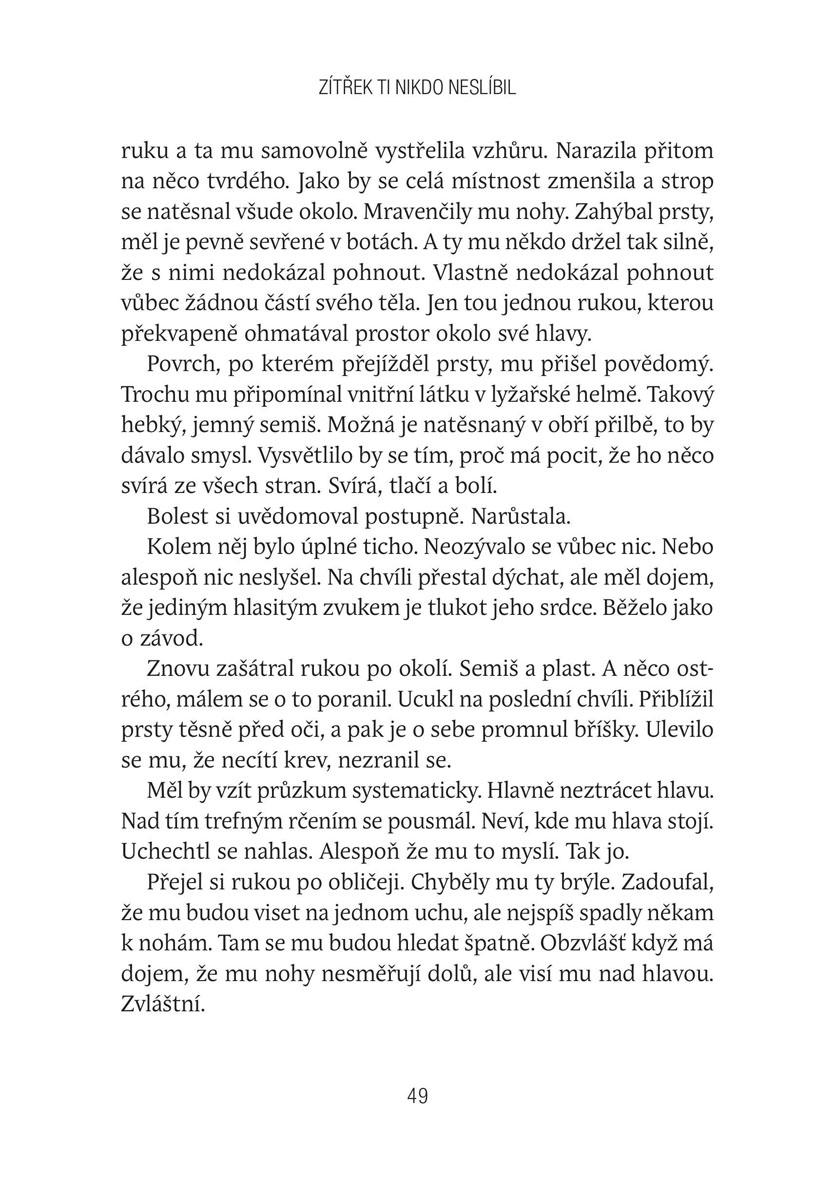 ZÍTŘEK TI NIKDO NESLÍBIL

ruku a ta mu samovolně vystřelila vzhůru. Narazila přitom na něco tvrdého. Jako by se celá místnost zmenšila a strop se natěsnal všude okolo. Mravenčily mu nohy. Zahýbal prsty, měl je pevně sevřené v botách. A ty mu někdo držel tak silně, že s nimi nedokázal pohnout. Vlastně nedokázal pohnout vůbec žádnou částí svého těla. Jen tou jednou rukou, kterou překvapeně ohmatával prostor okolo své hlavy.

Povrch, po kterém přejížděl prsty, mu přišel povědomý. Trochu mu připomínal vnitřní látku v lyžařské helmě. Takový hebký, jemný semiš. Možná je natěsnaný v obří přilbě, to by dávalo smysl. Vysvětlilo by se tím, proč má pocit, že ho něco svírá ze všech stran. Svírá, tlačí a bolí.

Bolest si uvědomoval postupně. Narůstala.

Kolem něj bylo úplné ticho. Neozývalo se vůbec nic. Nebo alespoň nic neslyšel. Na chvíli přestal dýchat, ale měl dojem, že jediným hlasitým zvukem je tlukot jeho srdce. Běželo jako o závod.

Znovu zašátral rukou po okolí. Semiš a plast. A něco ostrého, málem se o to poranil. Ucukl na poslední chvíli. Přiblížil prsty těsně před oči, a pak je o sebe promnul bříšky. Ulevilo se mu, že necítí krev, nezranil se.

Měl by vzít průzkum systematicky. Hlavně neztrácet hlavu. Nad tím trefným rčením se pousmál. Neví, kde mu hlava stojí. Uchechtl se nahlas. Alespoň že mu to myslí. Tak jo.

Přejel si rukou po obličeji. Chyběly mu ty brýle. Zadoufal, že mu budou viset na jednom uchu, ale nejspíš spadly někam k nohám. Tam se mu budou hledat špatně. Obzvlášť když má dojem, že mu nohy nesměřují dolů, ale visí mu nad hlavou. Zvláštní.

49